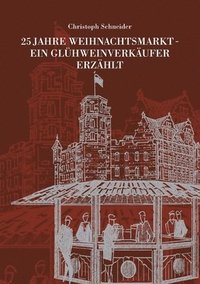 Christoph Schneider

25 JAHRE WEIHNACHTSMARKT - EIN GLÜHWEINVERKÄUFER ERZÄHLT